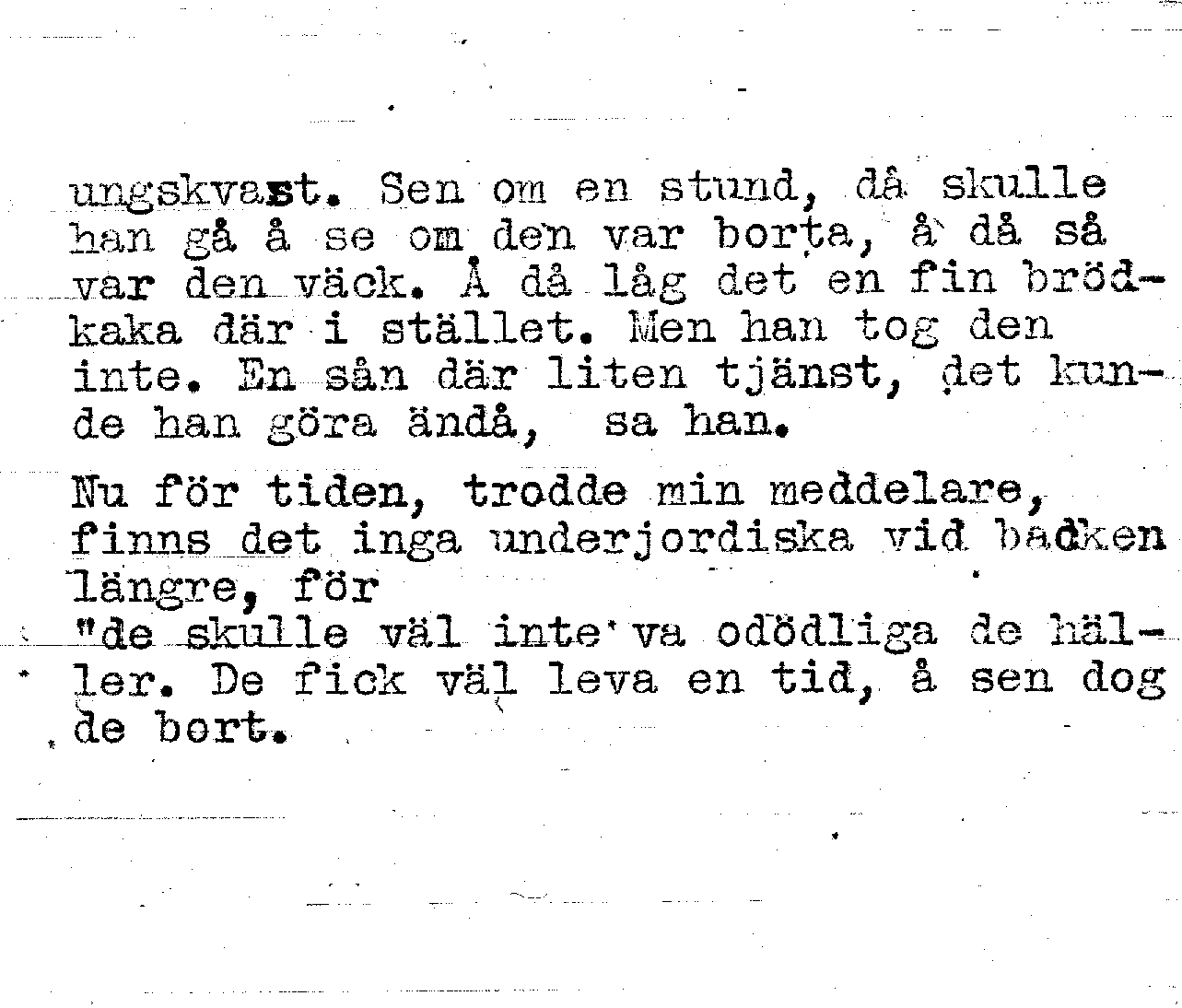 ungskvast. Sen om en stund, då skulle han gå å se om den var borta, å då så var den väck. Å då låg det en fin brödkaka där i stället. Men han tog den inte. En sån där liten tjänst, det kunde han göra ändå, sa han.

Nu för tiden, trodde min meddelare, finns det inga underjordiska vid backen längre, för
"de skulle väl inte va odödliga de häller. De fick väl leva en tid, å sen dog de bort.